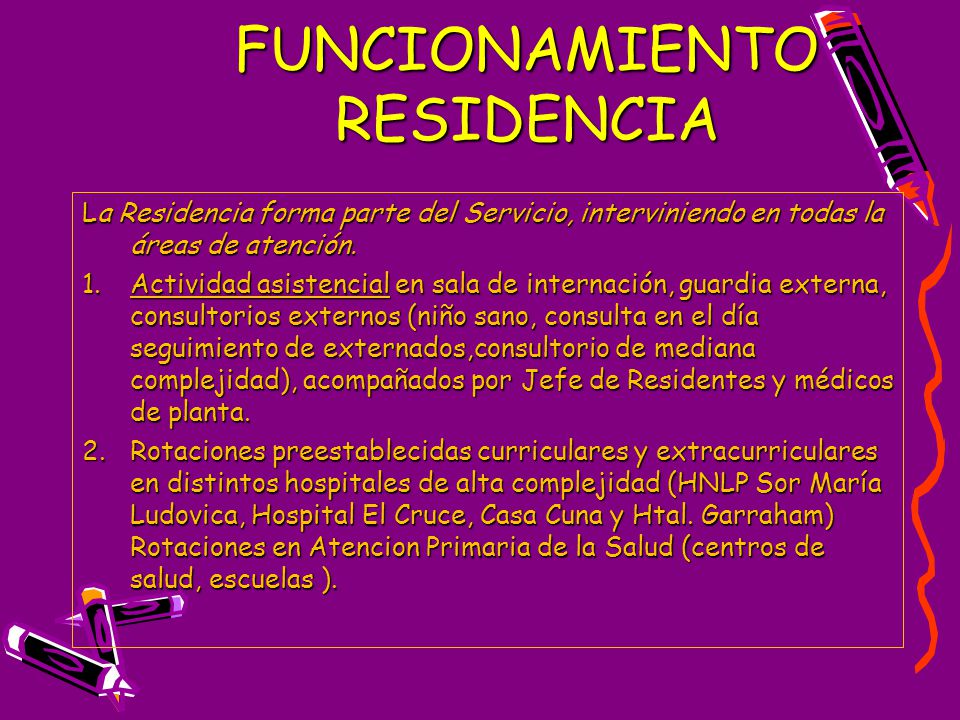 FUNCIONAMIENTO RESIDENCIA

La Residencia forma parte del Servicio, interviniendo en todas la áreas de atención.

1. Actividad asistencial en sala de internación, guardia externa, consultorios externos (niño sano, consulta en el día seguimiento de externados,consultorio de mediana complejidad), acompañados por Jefe de Residentes y médicos de planta.

2. Rotaciones preestablecidas curriculares y extracurriculares en distintos hospitales de alta complejidad (HNLP Sor María Ludovica, Hospital El Cruce, Casa Cuna y Htal. Garraham) Rotaciones en Atencion Primaria de la Salud (centros de salud, escuelas ).